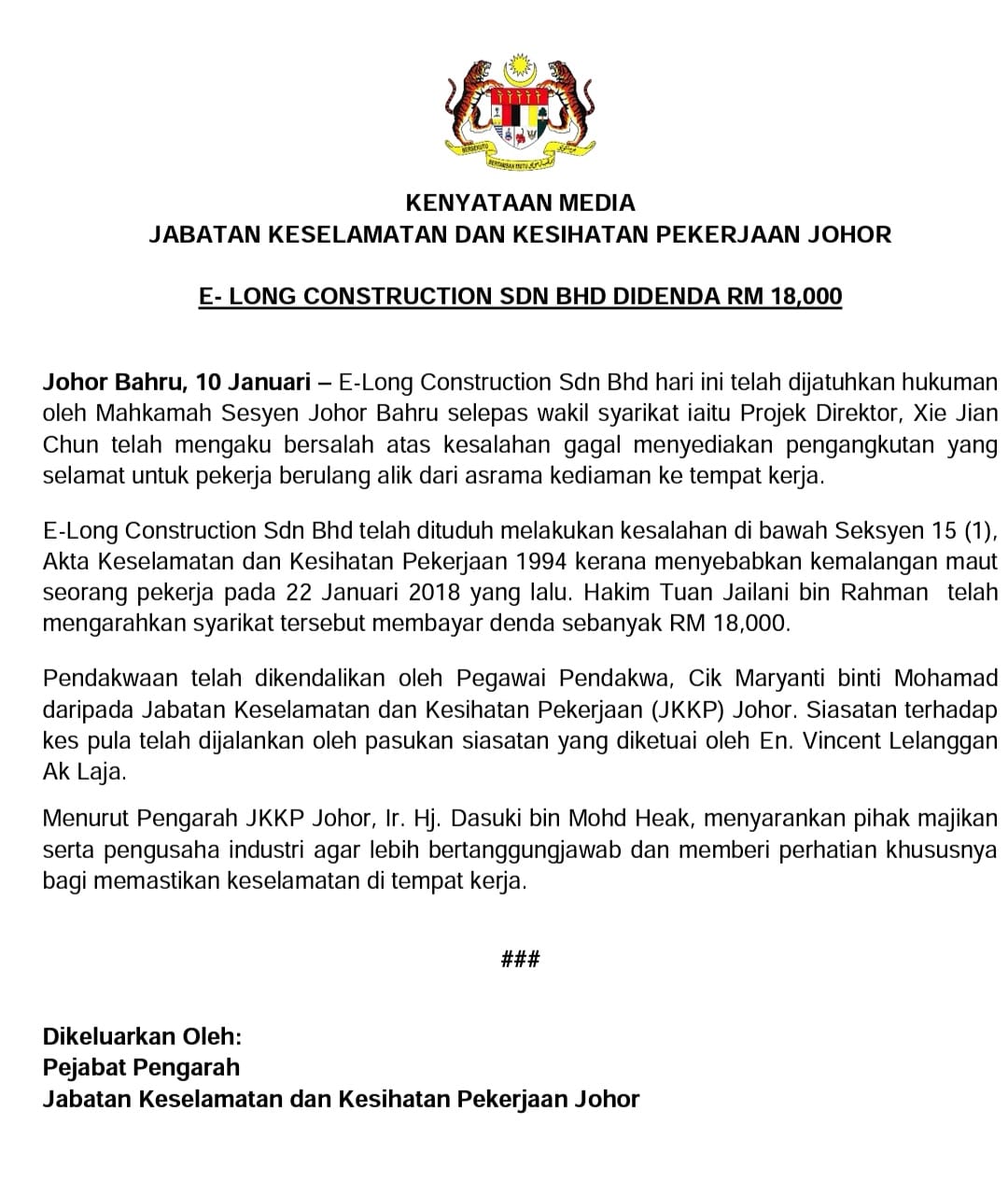 BERSEKUTU BERTAMBAH MUTU

KENYATAAN MEDIA
JABATAN KESELAMATAN DAN KESIHATAN PEKERJAAN JOHOR

E- LONG CONSTRUCTION SDN BHD DIDENDA RM 18,000

Johor Bahru, 10 Januari – E-Long Construction Sdn Bhd hari ini telah dijatuhkan hukuman oleh Mahkamah Sesyen Johor Bahru selepas wakil syarikat iaitu Projek Direktor, Xie Jian Chun telah mengaku bersalah atas kesalahan gagal menyediakan pengangkutan yang selamat untuk pekerja berulang alik dari asrama kediaman ke tempat kerja.

E-Long Construction Sdn Bhd telah dituduh melakukan kesalahan di bawah Seksyen 15 (1), Akta Keselamatan dan Kesihatan Pekerjaan 1994 kerana menyebabkan kemalangan maut seorang pekerja pada 22 Januari 2018 yang lalu. Hakim Tuan Jailani bin Rahman telah mengarahkan syarikat tersebut membayar denda sebanyak RM 18,000.

Pendakwaan telah dikendalikan oleh Pegawai Pendakwa, Cik Maryanti binti Mohamad daripada Jabatan Keselamatan dan Kesihatan Pekerjaan (JKKP) Johor. Siasatan terhadap kes pula telah dijalankan oleh pasukan siasatan yang diketuai oleh En. Vincent Lelanggan Ak Laja.

Menurut Pengarah JKKP Johor, Ir. Hj. Dasuki bin Mohd Heak, menyarankan pihak majikan serta pengusaha industri agar lebih bertanggungjawab dan memberi perhatian khususnya bagi memastikan keselamatan di tempat kerja.

###

Dikeluarkan Oleh:
Pejabat Pengarah
Jabatan Keselamatan dan Kesihatan Pekerjaan Johor